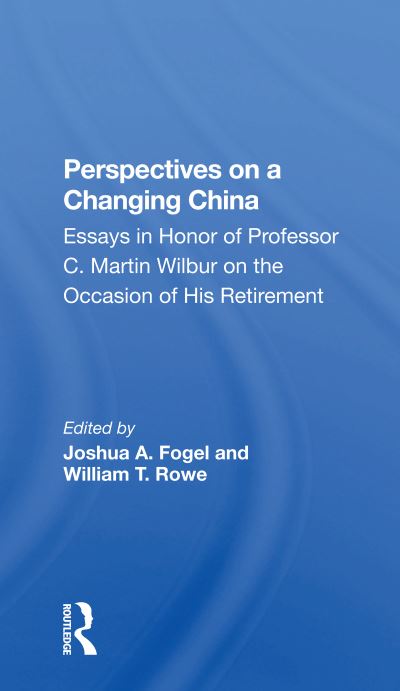 Perspectives on a Changing China

Essays in Honor of Professor C. Martin Wilbur on the Occasion of His Retirement

Edited by
Joshua A. Fogel and William T. Rowe

ROUTLEDGE